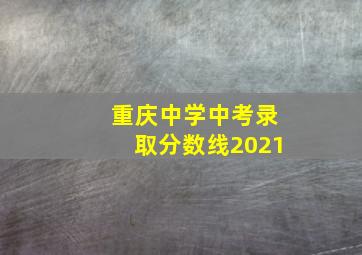 重庆中学中考录取分数线2021